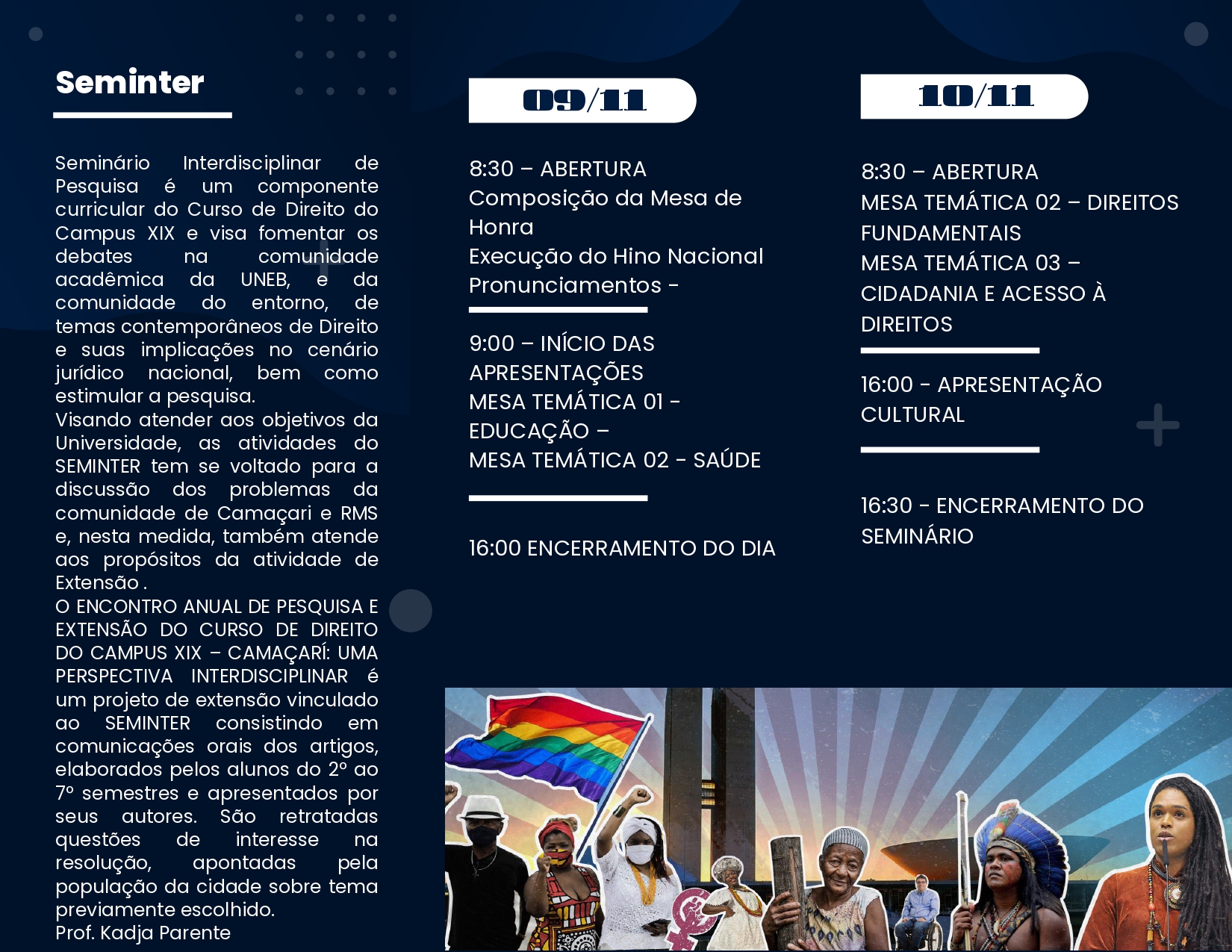 Seminter

Seminário Interdisciplinar de Pesquisa é um componente curricular do Curso de Direito do Campus XIX e visa fomentar os debates na comunidade acadêmica da UNEB, e da comunidade do entorno, de temas contemporâneos de Direito e suas implicações no cenário jurídico nacional, bem como estimular a pesquisa.
Visando atender aos objetivos da Universidade, as atividades do SEMINTER tem se voltado para a discussão dos problemas da comunidade de Camaçari e RMS e, nesta medida, também atende aos propósitos da atividade de Extensão .
O ENCONTRO ANUAL DE PESQUISA E EXTENSÃO DO CURSO DE DIREITO DO CAMPUS XIX – CAMAÇARÍ: UMA PERSPECTIVA INTERDISCIPLINAR é um projeto de extensão vinculado ao SEMINTER consistindo em comunicações orais dos artigos, elaborados pelos alunos do 2º ao 7º semestres e apresentados por seus autores. São retratadas questões de interesse na resolução, apontadas pela população da cidade sobre tema previamente escolhido.
Prof. Kadja Parente

09/11

8:30 – ABERTURA
Composição da Mesa de Honra
Execução do Hino Nacional
Pronunciamentos -

9:00 – INÍCIO DAS APRESENTAÇÕES
MESA TEMÁTICA 01 - EDUCAÇÃO –
MESA TEMÁTICA 02 - SAÚDE

16:00 ENCERRAMENTO DO DIA

10/11

8:30 – ABERTURA
MESA TEMÁTICA 02 – DIREITOS FUNDAMENTAIS
MESA TEMÁTICA 03 – CIDADANIA E ACESSO À DIREITOS

16:00 - APRESENTAÇÃO CULTURAL

16:30 - ENCERRAMENTO DO SEMINÁRIO